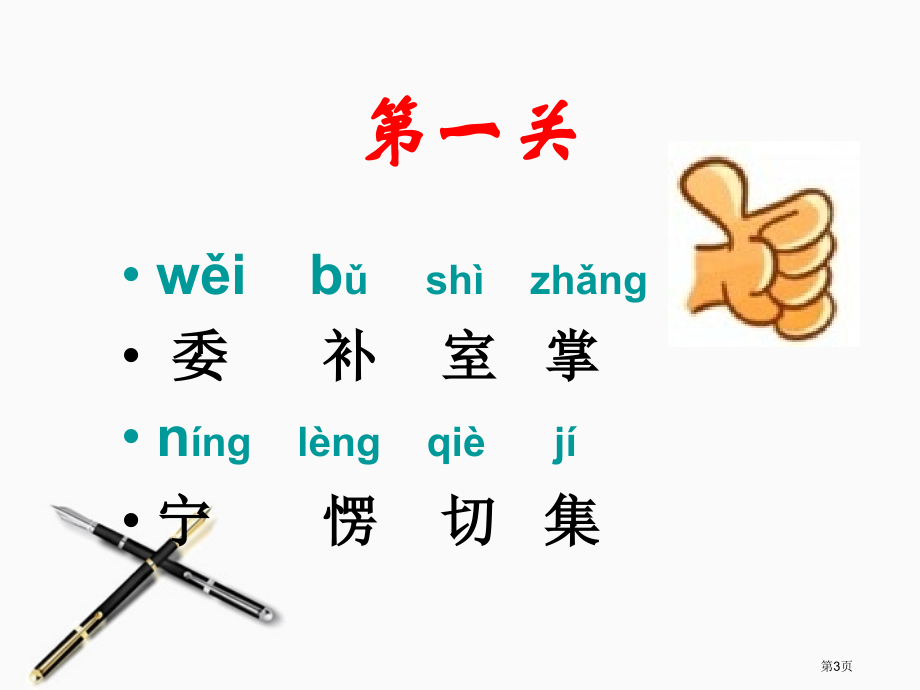 第一关

• wěi bǔ shì zhǎng
• 委 补 室 掌
• níng lèng qiè jí
• 宁 愣 切 集

第3页